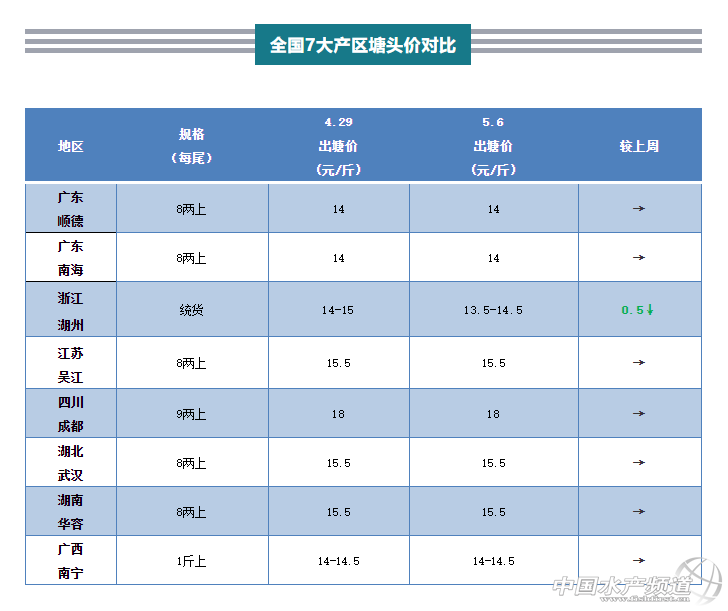 全国7大产区塘头价对比

| 地区 | 规格（每尾） | 4.29 出塘价（元/斤） | 5.6 出塘价（元/斤） | 较上周 |
|---|---|---|---|---|
| 广东顺德 | 8两上 | 14 | 14 | → |
| 广东南海 | 8两上 | 14 | 14 | → |
| 浙江湖州 | 统货 | 14-15 | 13.5-14.5 | 0.5↓ |
| 江苏吴江 | 8两上 | 15.5 | 15.5 | → |
| 四川成都 | 9两上 | 18 | 18 | → |
| 湖北武汉 | 8两上 | 15.5 | 15.5 | → |
| 湖南华容 | 8两上 | 15.5 | 15.5 | → |
| 广西南宁 | 1斤上 | 14-14.5 | 14-14.5 | → |

中国水产频道